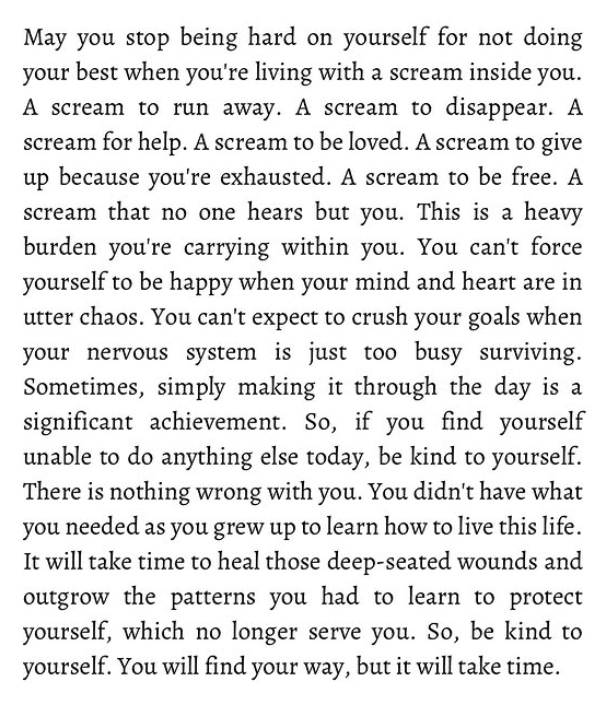 May you stop being hard on yourself for not doing your best when you're living with a scream inside you. A scream to run away. A scream to disappear. A scream for help. A scream to be loved. A scream to give up because you're exhausted. A scream to be free. A scream that no one hears but you. This is a heavy burden you're carrying within you. You can't force yourself to be happy when your mind and heart are in utter chaos. You can't expect to crush your goals when your nervous system is just too busy surviving. Sometimes, simply making it through the day is a significant achievement. So, if you find yourself unable to do anything else today, be kind to yourself. There is nothing wrong with you. You didn't have what you needed as you grew up to learn how to live this life. It will take time to heal those deep-seated wounds and outgrow the patterns you had to learn to protect yourself, which no longer serve you. So, be kind to yourself. You will find your way, but it will take time.